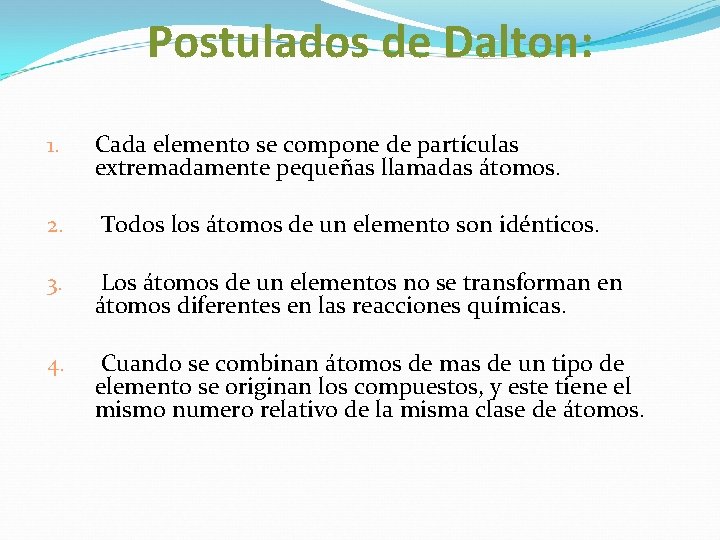 Postulados de Dalton:

1. Cada elemento se compone de partículas extremadamente pequeñas llamadas átomos.

2. Todos los átomos de un elemento son idénticos.

3. Los átomos de un elementos no se transforman en átomos diferentes en las reacciones químicas.

4. Cuando se combinan átomos de mas de un tipo de elemento se originan los compuestos, y este tiene el mismo numero relativo de la misma clase de átomos.